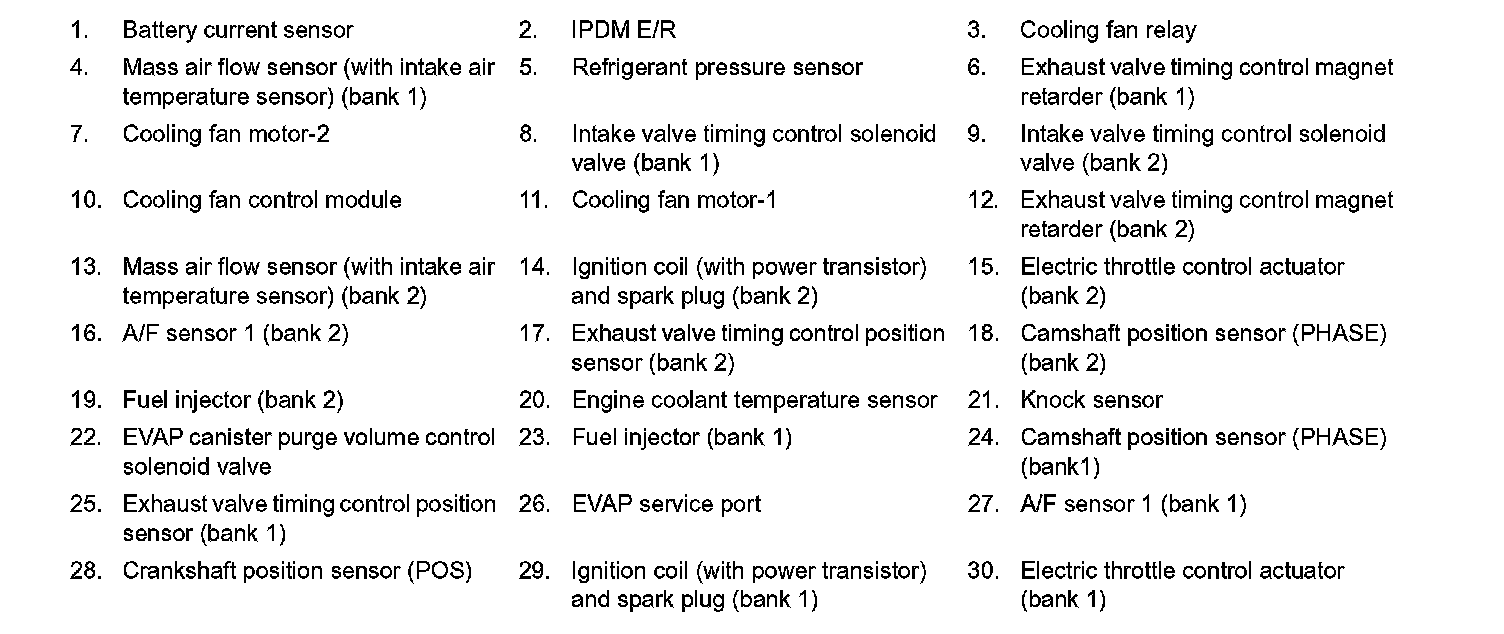 1. Battery current sensor
2. IPDM E/R
3. Cooling fan relay
4. Mass air flow sensor (with intake air temperature sensor) (bank 1)
5. Refrigerant pressure sensor
6. Exhaust valve timing control magnet retarder (bank 1)
7. Cooling fan motor-2
8. Intake valve timing control solenoid valve (bank 1)
9. Intake valve timing control solenoid valve (bank 2)
10. Cooling fan control module
11. Cooling fan motor-1
12. Exhaust valve timing control magnet retarder (bank 2)
13. Mass air flow sensor (with intake air temperature sensor) (bank 2)
14. Ignition coil (with power transistor) and spark plug (bank 2)
15. Electric throttle control actuator (bank 2)
16. A/F sensor 1 (bank 2)
17. Exhaust valve timing control position sensor (bank 2)
18. Camshaft position sensor (PHASE) (bank 2)
19. Fuel injector (bank 2)
20. Engine coolant temperature sensor
21. Knock sensor
22. EVAP canister purge volume control solenoid valve
23. Fuel injector (bank 1)
24. Camshaft position sensor (PHASE) (bank1)
25. Exhaust valve timing control position sensor (bank 1)
26. EVAP service port
27. A/F sensor 1 (bank 1)
28. Crankshaft position sensor (POS)
29. Ignition coil (with power transistor) and spark plug (bank 1)
30. Electric throttle control actuator (bank 1)